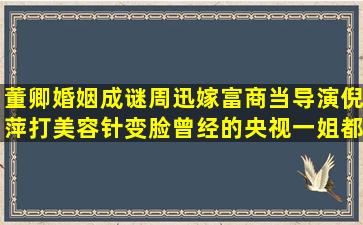 董卿婚姻成谜周迅嫁富商当导演倪萍打美容针变脸曾经的央视一姐都